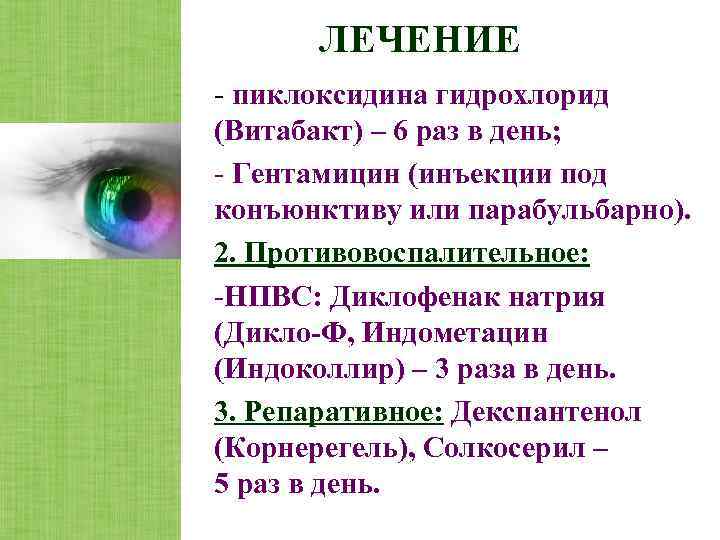 ЛЕЧЕНИЕ

- пиклоксидина гидрохлорид (Витабакт) – 6 раз в день;

- Гентамицин (инъекции под конъюнктиву или парабульбарно).

2. Противовоспалительное:

-НПВС: Диклофенак натрия (Дикло-Ф, Индометацин (Индоколлир) – 3 раза в день.

3. Репаративное: Декспантенол (Корнерегель), Солкосерил – 5 раз в день.